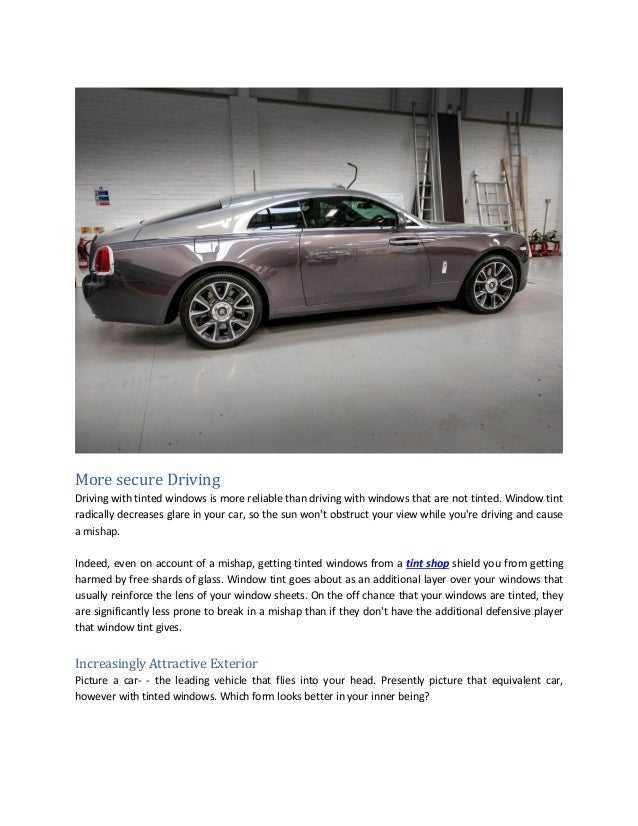 More secure Driving

Driving with tinted windows is more reliable than driving with windows that are not tinted. Window tint radically decreases glare in your car, so the sun won't obstruct your view while you're driving and cause a mishap.

Indeed, even on account of a mishap, getting tinted windows from a tint shop shield you from getting harmed by free shards of glass. Window tint goes about as an additional layer over your windows that usually reinforce the lens of your window sheets. On the off chance that your windows are tinted, they are significantly less prone to break in a mishap than if they don't have the additional defensive player that window tint gives.

Increasingly Attractive Exterior

Picture a car- - the leading vehicle that flies into your head. Presently picture that equivalent car, however with tinted windows. Which form looks better in your inner being?